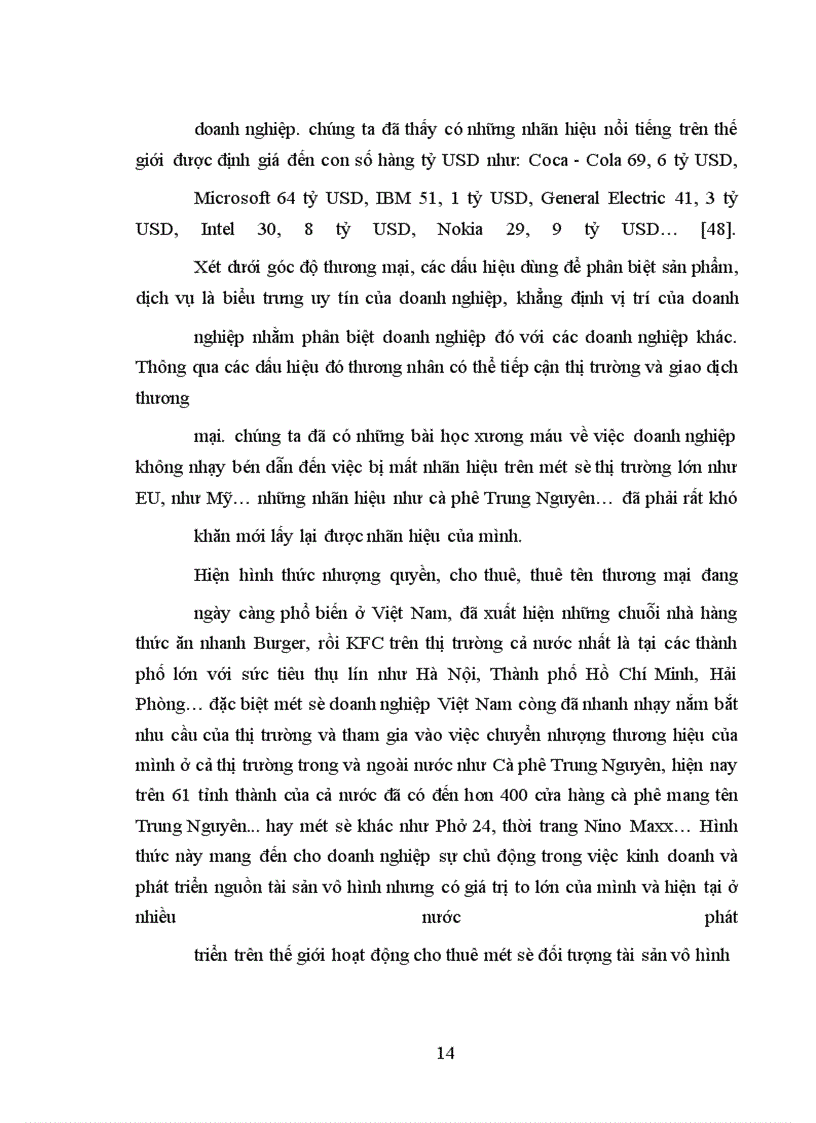 doanh nghiệp. chúng ta đã thấy có những nhãn hiệu nổi tiếng trên thế giới được định giá đến con số hàng tỷ USD như: Coca - Cola 69, 6 tỷ USD,

Microsoft 64 tỷ USD, IBM 51, 1 tỷ USD, General Electric 41, 3 tỷ USD, Intel 30, 8 tỷ USD, Nokia 29, 9 tỷ USD… [48].

Xét dưới góc độ thương mại, các dấu hiệu dùng để phân biệt sản phẩm, dịch vụ là biểu trưng uy tín của doanh nghiệp, khẳng định vị trí của doanh

nghiệp nhằm phân biệt doanh nghiệp đó với các doanh nghiệp khác. Thông qua các dấu hiệu đó thương nhân có thể tiếp cận thị trường và giao dịch thương

mại. chúng ta đã có những bài học xương máu về việc doanh nghiệp không nhạy bén dẫn đến việc bị mất nhãn hiệu trên mét sè thị trường lớn như EU, như Mỹ… những nhãn hiệu như cà phê Trung Nguyên… đã phải rất khó

khăn mới lấy lại được nhãn hiệu của mình.

Hiện hình thức nhượng quyền, cho thuê, thuê tên thương mại đang

ngày càng phổ biến ở Việt Nam, đã xuất hiện những chuỗi nhà hàng thức ăn nhanh Burger, rồi KFC trên thị trường cả nước nhất là tại các thành phố lớn với sức tiêu thụ lín như Hà Nội, Thành phố Hồ Chí Minh, Hải Phòng… đặc biệt mét sè doanh nghiệp Việt Nam còng đã nhanh nhạy nắm bắt nhu cầu của thị trường và tham gia vào việc chuyển nhượng thương hiệu của mình ở cả thị trường trong và ngoài nước như Cà phê Trung Nguyên, hiện nay trên 61 tỉnh thành của cả nước đã có đến hơn 400 cửa hàng cà phê mang tên Trung Nguyên... hay mét sè khác như Phở 24, thời trang Nino Maxx… Hình thức này mang đến cho doanh nghiệp sự chủ động trong việc kinh doanh và phát triển nguồn tài sản vô hình nhưng có giá trị to lớn của mình và hiện tại ở nhiều nước phát

triển trên thế giới hoạt động cho thuê mét sè đối tượng tài sản vô hình

14